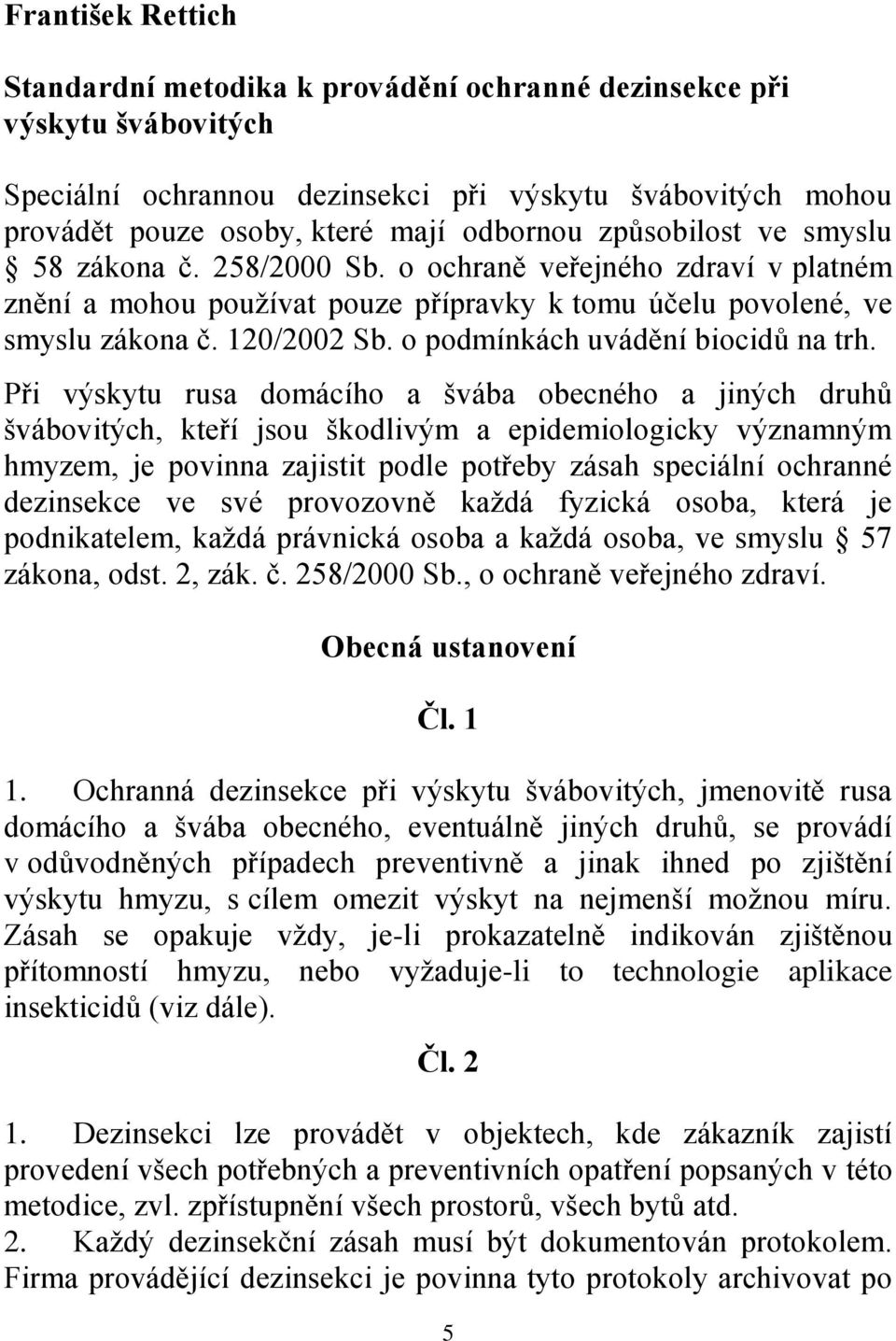 František Rettich

Standardní metodika k provádění ochranné dezinsekce při výskytu švábovitých

Speciální ochrannou dezinsekci při výskytu švábovitých mohou provádět pouze osoby, které mají odbornou způsobilost ve smyslu § 58 zákona č. 258/2000 Sb. o ochraně veřejného zdraví v platném znění a mohou používat pouze přípravky k tomu účelu povolené, ve smyslu zákona č. 120/2002 Sb. o podmínkách uvádění biocidů na trh.

Při výskytu rusa domácího a švába obecného a jiných druhů švábovitých, kteří jsou škodlivým a epidemiologicky významným hmyzem, je povinna zajistit podle potřeby zásah speciální ochranné dezinsekce ve své provozovně každá fyzická osoba, která je podnikatelem, každá právnická osoba a každá osoba, ve smyslu § 57 zákona, odst. 2, zák. č. 258/2000 Sb., o ochraně veřejného zdraví.

Obecná ustanovení

Čl. 1

1. Ochranná dezinsekce při výskytu švábovitých, jmenovitě rusa domácího a švába obecného, eventuálně jiných druhů, se provádí v odůvodněných případech preventivně a jinak ihned po zjištění výskytu hmyzu, s cílem omezit výskyt na nejmenší možnou míru. Zásah se opakuje vždy, je-li prokazatelně indikován zjištěnou přítomností hmyzu, nebo vyžaduje-li to technologie aplikace insekticidů (viz dále).

Čl. 2

1. Dezinsekci lze provádět v objektech, kde zákazník zajistí provedení všech potřebných a preventivních opatření popsaných v této metodice, zvl. zpřístupnění všech prostorů, všech bytů atd.
2. Každý dezinsekční zásah musí být dokumentován protokolem. Firma provádějící dezinsekci je povinna tyto protokoly archivovat po

5